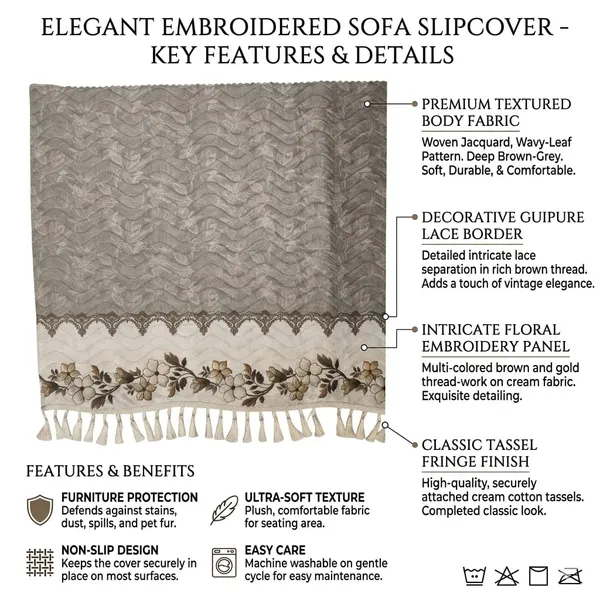 ELEGANT EMBROIDERED SOFA SLIPCOVER - KEY FEATURES & DETAILS

PREMIUM TEXTURED BODY FABRIC

Woven Jacquard, Wavy-Leaf Pattern. Deep Brown-Grey. Soft, Durable, & Comfortable.

DECORATIVE GUIPURE LACE BORDER

Detailed intricate lace separation in rich brown thread. Adds a touch of vintage elegance.

INTRICATE FLORAL EMBROIDERY PANEL

Multi-colored brown and gold thread-work on cream fabric. Exquisite detailing.

CLASSIC TASSEL FRINGE FINISH

High-quality, securely attached cream cotton tassels. Completed classic look.

FEATURES & BENEFITS

FURNITURE PROTECTION
Defends against stains, dust, spills, and pet fur.

ULTRA-SOFT TEXTURE
Plush, comfortable fabric for seating area.

NON-SLIP DESIGN
Keeps the cover securely in place on most surfaces.

EASY CARE
Machine washable on gentle cycle for easy maintenance.